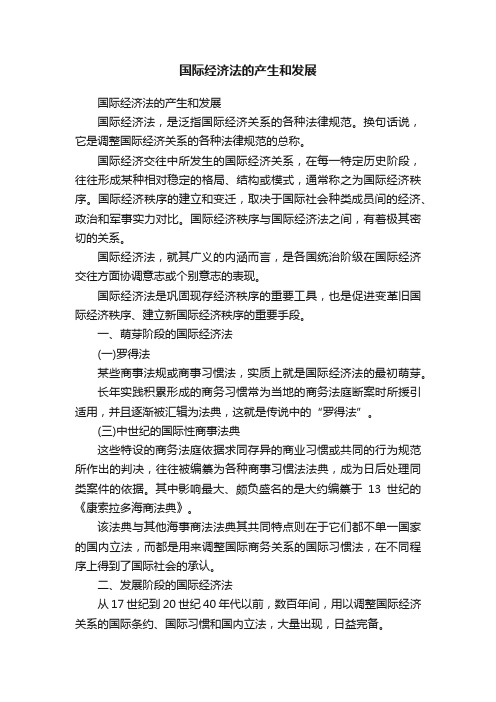 国际经济法的产生和发展

国际经济法的产生和发展

国际经济法，是泛指国际经济关系的各种法律规范。换句话说，它是调整国际经济关系的各种法律规范的总称。

国际经济交往中所发生的国际经济关系，在每一特定历史阶段，往往形成某种相对稳定的格局、结构或模式，通常称之为国际经济秩序。国际经济秩序的建立和变迁，取决于国际社会种类成员间的经济、政治和军事实力对比。国际经济秩序与国际经济法之间，有着极其密切的关系。

国际经济法，就其广义的内涵而言，是各国统治阶级在国际经济交往方面协调意志或个别意志的表现。

国际经济法是巩固现存经济秩序的重要工具，也是促进变革旧国际经济秩序、建立新国际经济秩序的重要手段。

一、萌芽阶段的国际经济法

(一)罗得法

某些商事法规或商事习惯法，实质上就是国际经济法的最初萌芽。

长年实践积累形成的商务习惯常为当地的商务法庭断案时所援引适用，并且逐渐被汇辑为法典，这就是传说中的“罗得法”。

(三)中世纪的国际性商事法典

这些特设的商务法庭依据求同存异的商业习惯或共同的行为规范所作出的判决，往往被编纂为各种商事习惯法法典，成为日后处理同类案件的依据。其中影响最大、颇负盛名的是大约编纂于 13 世纪的《康索拉多海商法典》。

该法典与其他海事商法法典其共同特点则在于它们都不单一国家的国内立法，而都是用来调整国际商务关系的国际习惯法，在不同程序上得到了国际社会的承认。

二、发展阶段的国际经济法

从 17 世纪到 20 世纪 40 年代以前，数百年间，用以调整国际经济关系的国际条约、国际习惯和国内立法，大量出现，日益完备。